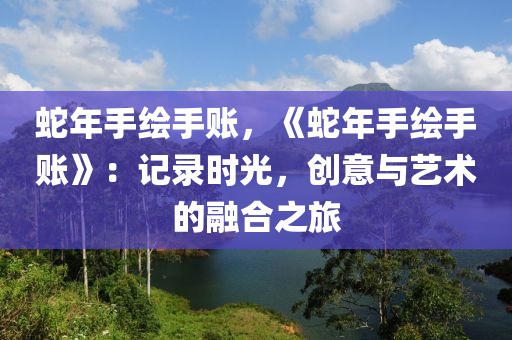 蛇年手绘手账，《蛇年手绘手账》：记录时光，创意与艺术的融合之旅